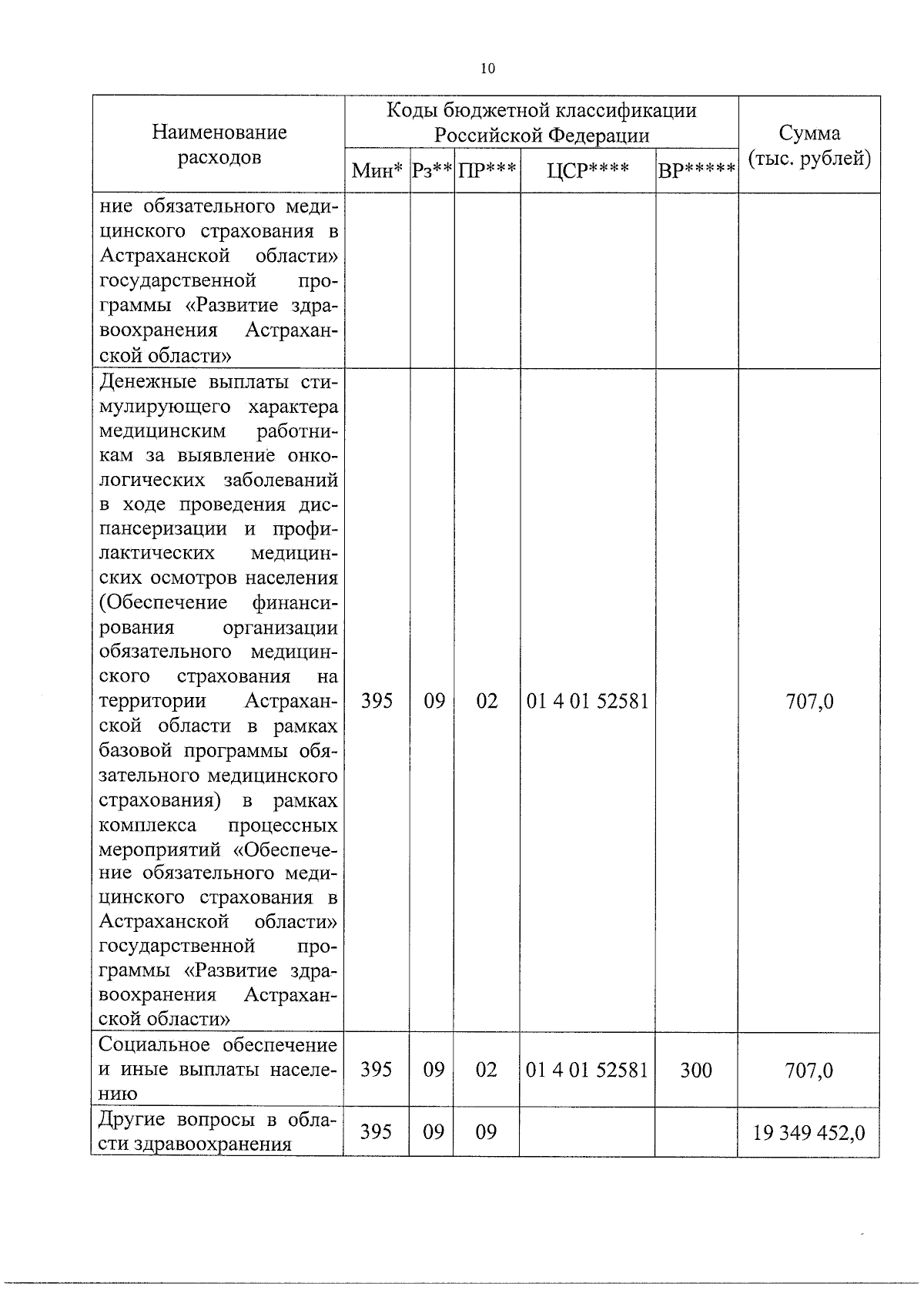 10

| Наименование расходов | Коды бюджетной классификации Российской Федерации |  |  |  |  | Сумма (тыс. рублей) |
|---|---|---|---|---|---|---|
|  | Мин* | Рз** | ПР*** | ЦСР**** | ВР***** |  |
| ние обязательного медицинского страхования в Астраханской области» государственной программы «Развитие здравоохранения Астраханской области» |  |  |  |  |  |  |
| Денежные выплаты стимулирующего характера медицинским работникам за выявление онкологических заболеваний в ходе проведения диспансеризации и профилактических медицинских осмотров населения (Обеспечение финансирования организации обязательного медицинского страхования на территории Астраханской области в рамках базовой программы обязательного медицинского страхования) в рамках комплекса процессных мероприятий «Обеспечение обязательного медицинского страхования в Астраханской области» государственной программы «Развитие здравоохранения Астраханской области» | 395 | 09 | 02 | 01 4 01 52581 |  | 707,0 |
| Социальное обеспечение и иные выплаты населению | 395 | 09 | 02 | 01 4 01 52581 | 300 | 707,0 |
| Другие вопросы в области здравоохранения | 395 | 09 | 09 |  |  | 19 349 452,0 |